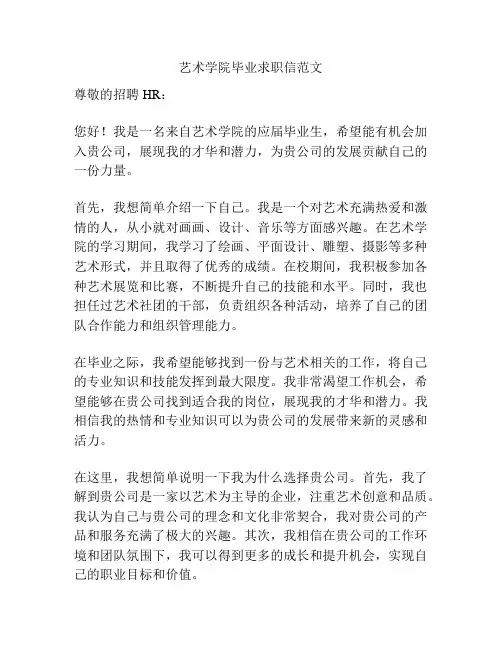 艺术学院毕业求职信范文

尊敬的招聘 HR：

您好！我是一名来自艺术学院的应届毕业生，希望能有机会加入贵公司，展现我的才华和潜力，为贵公司的发展贡献自己的一份力量。

首先，我想简单介绍一下自己。我是一个对艺术充满热爱和激情的人，从小就对画画、设计、音乐等方面感兴趣。在艺术学院的学习期间，我学习了绘画、平面设计、雕塑、摄影等多种艺术形式，并且取得了优秀的成绩。在校期间，我积极参加各种艺术展览和比赛，不断提升自己的技能和水平。同时，我也担任过艺术社团的干部，负责组织各种活动，培养了自己的团队合作能力和组织管理能力。

在毕业之际，我希望能够找到一份与艺术相关的工作，将自己的专业知识和技能发挥到最大限度。我非常渴望工作机会，希望能够在贵公司找到适合我的岗位，展现我的才华和潜力。我相信我的热情和专业知识可以为贵公司的发展带来新的灵感和活力。

在这里，我想简单说明一下我为什么选择贵公司。首先，我了解到贵公司是一家以艺术为主导的企业，注重艺术创意和品质。我认为自己与贵公司的理念和文化非常契合，我对贵公司的产品和服务充满了极大的兴趣。其次，我相信在贵公司的工作环境和团队氛围下，我可以得到更多的成长和提升机会，实现自己的职业目标和价值。